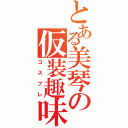 とある美琴の仮装趣味

コスプレ